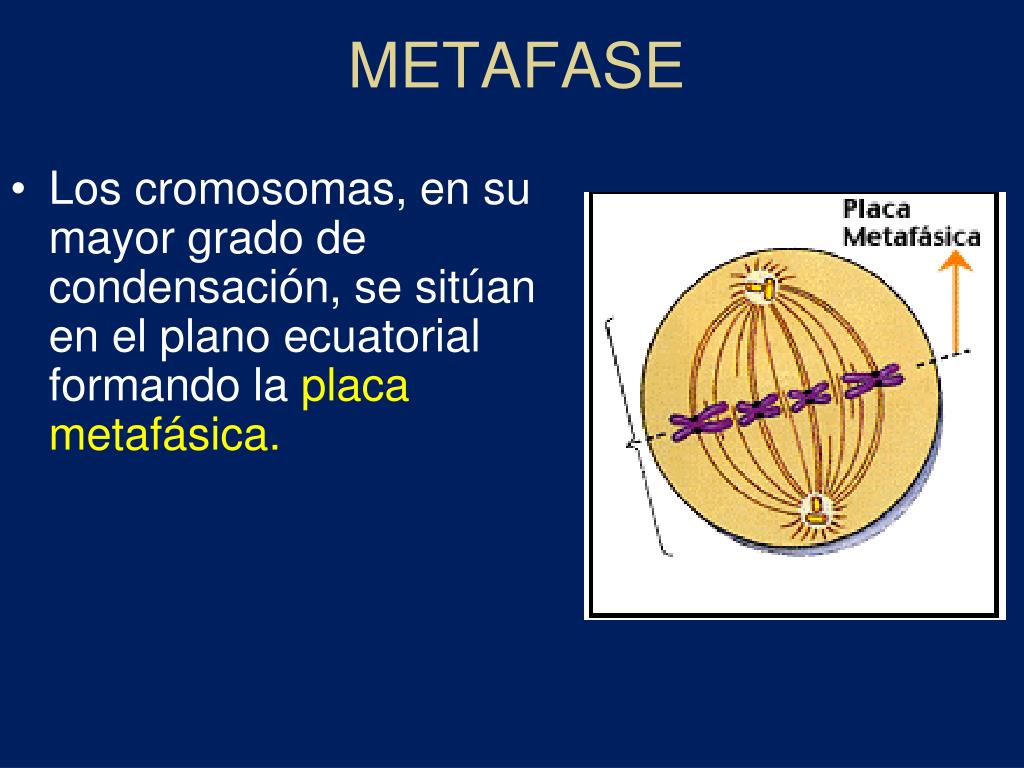 METAFASE

• Los cromosomas, en su mayor grado de condensación, se sitúan en el plano ecuatorial formando la placa metafásica.

Placa Metafásica